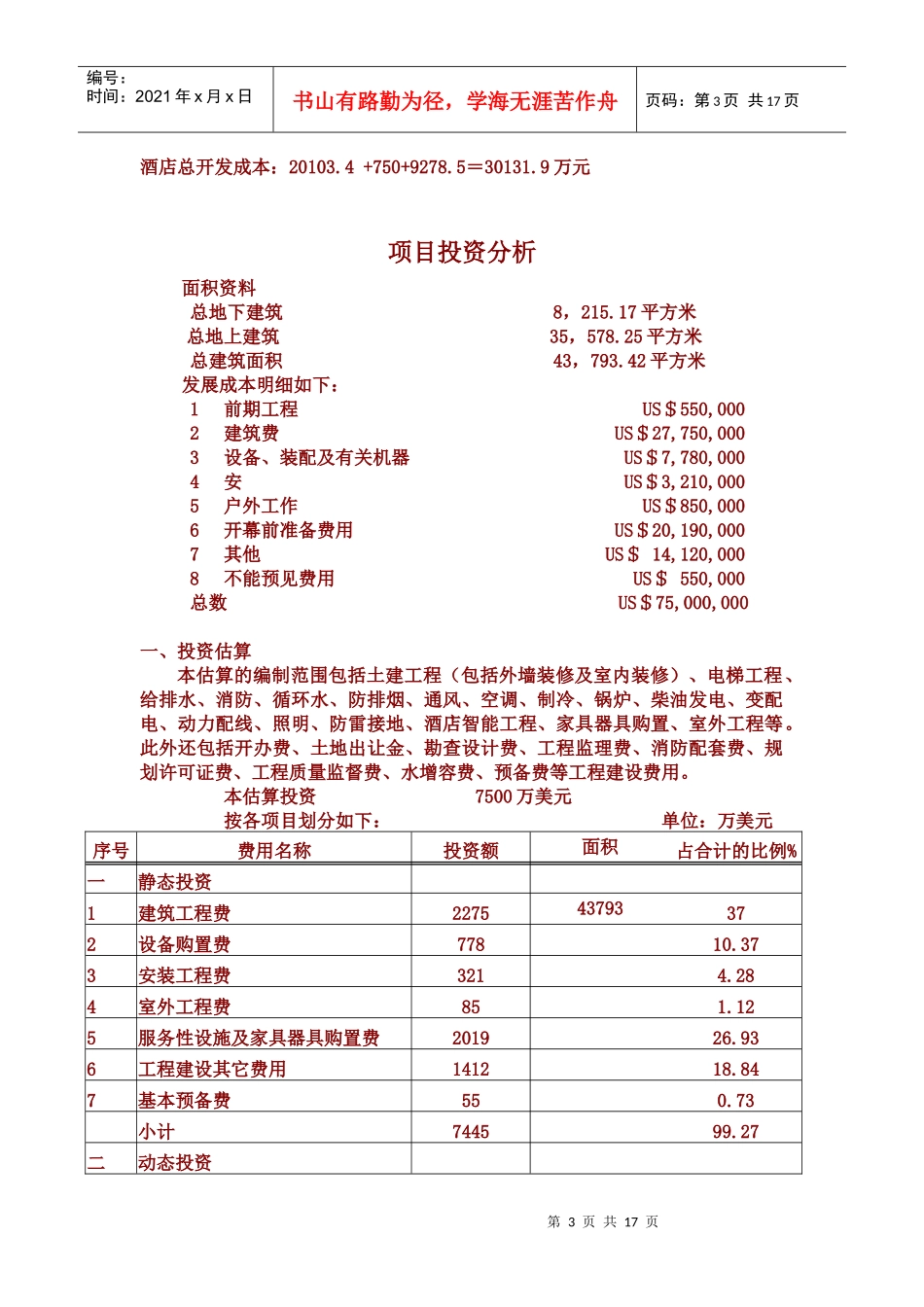 编号：
时间：2021 年 x 月 x 日

书山有路勤为径，学海无涯苦作舟

页码：第 3 页 共 17 页

酒店总开发成本：20103.4 +750+9278.5＝30131.9 万元

项目投资分析

面积资料
总地下建筑 8，215.17 平方米
总地上建筑 35，578.25 平方米
总建筑面积 43，793.42 平方米
发展成本明细如下：
1 前期工程 US＄550,000
2 建筑费 US＄27,750,000
3 设备、装配及有关机器 US＄7,780,000
4 安 US＄3,210,000
5 户外工作 US＄850,000
6 开幕前准备费用 US＄20,190,000
7 其他 US＄ 14,120,000
8 不能预见费用 US＄ 550,000
总数 US＄75,000,000

一、投资估算
本估算的编制范围包括土建工程（包括外墙装修及室内装修）、电梯工程、给排水、消防、循环水、防排烟、通风、空调、制冷、锅炉、柴油发电、变配电、动力配线、照明、防雷接地、酒店智能工程、家具器具购置、室外工程等。此外还包括开办费、土地出让金、勘查设计费、工程监理费、消防配套费、规划许可证费、工程质量监督费、水增容费、预备费等工程建设费用。
本估算投资 7500 万美元
按各项目划分如下： 单位：万美元

| 序号 | 费用名称 | 投资额 | 面积 | 占合计的比例% |
|---|---|---|---|---|
| 一 | 静态投资 | | | |
| 1 | 建筑工程费 | 2275 | 43793 | 37 |
| 2 | 设备购置费 | 778 | | 10.37 |
| 3 | 安装工程费 | 321 | | 4.28 |
| 4 | 室外工程费 | 85 | | 1.12 |
| 5 | 服务性设施及家具器具购置费 | 2019 | | 26.93 |
| 6 | 工程建设其它费用 | 1412 | | 18.84 |
| 7 | 基本预备费 | 55 | | 0.73 |
| | 小计 | 7445 | | 99.27 |
| 二 | 动态投资 | | | |

第 3 页 共 17 页